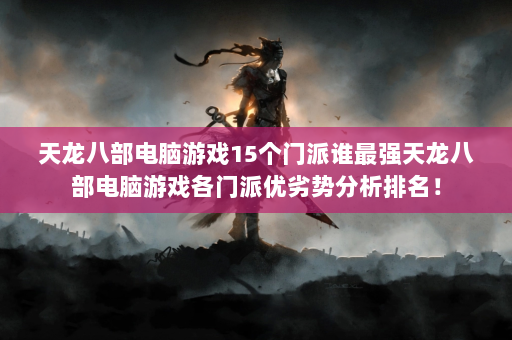 天龙八部电脑游戏15个门派谁最强天龙八部电脑游戏各门派优劣势分析排名！